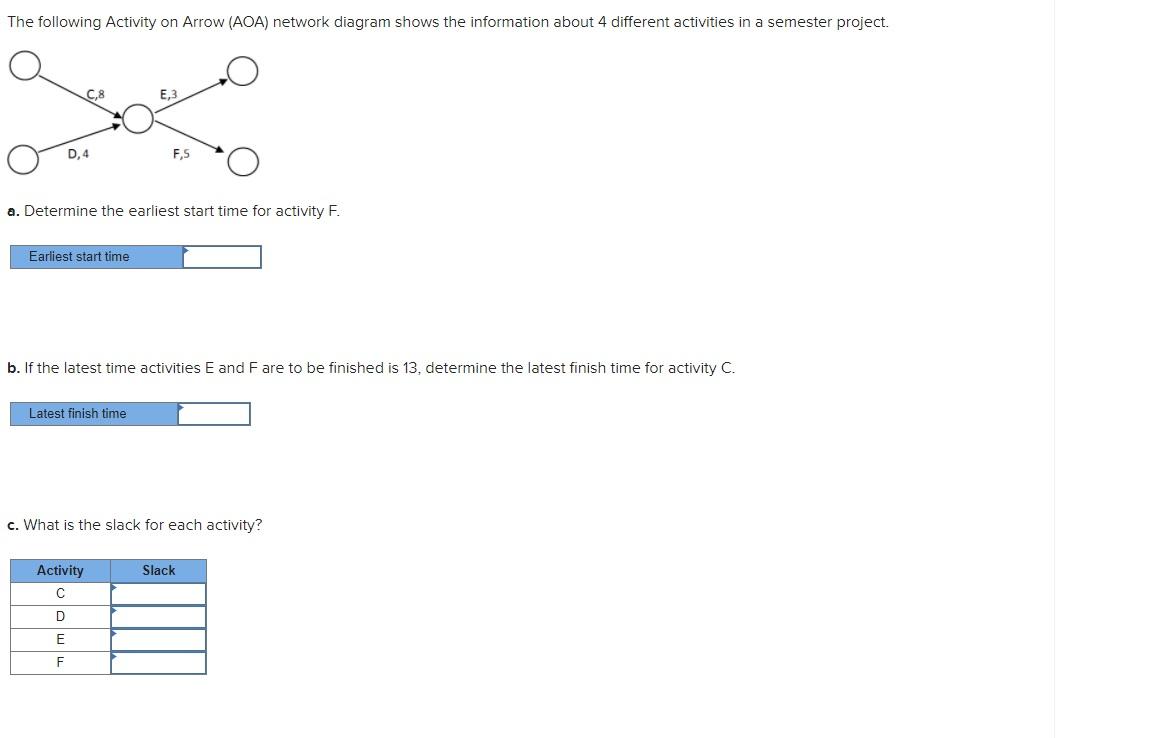 The following Activity on Arrow (AOA) network diagram shows the information about 4 different activities in a semester project.

C,8
E,3
D,4
F,5

a. Determine the earliest start time for activity F.

| Earliest start time | |
|---|---|

b. If the latest time activities E and F are to be finished is 13, determine the latest finish time for activity C.

| Latest finish time | |
|---|---|

c. What is the slack for each activity?

| Activity | Slack |
|---|---|
| C | |
| D | |
| E | |
| F | |